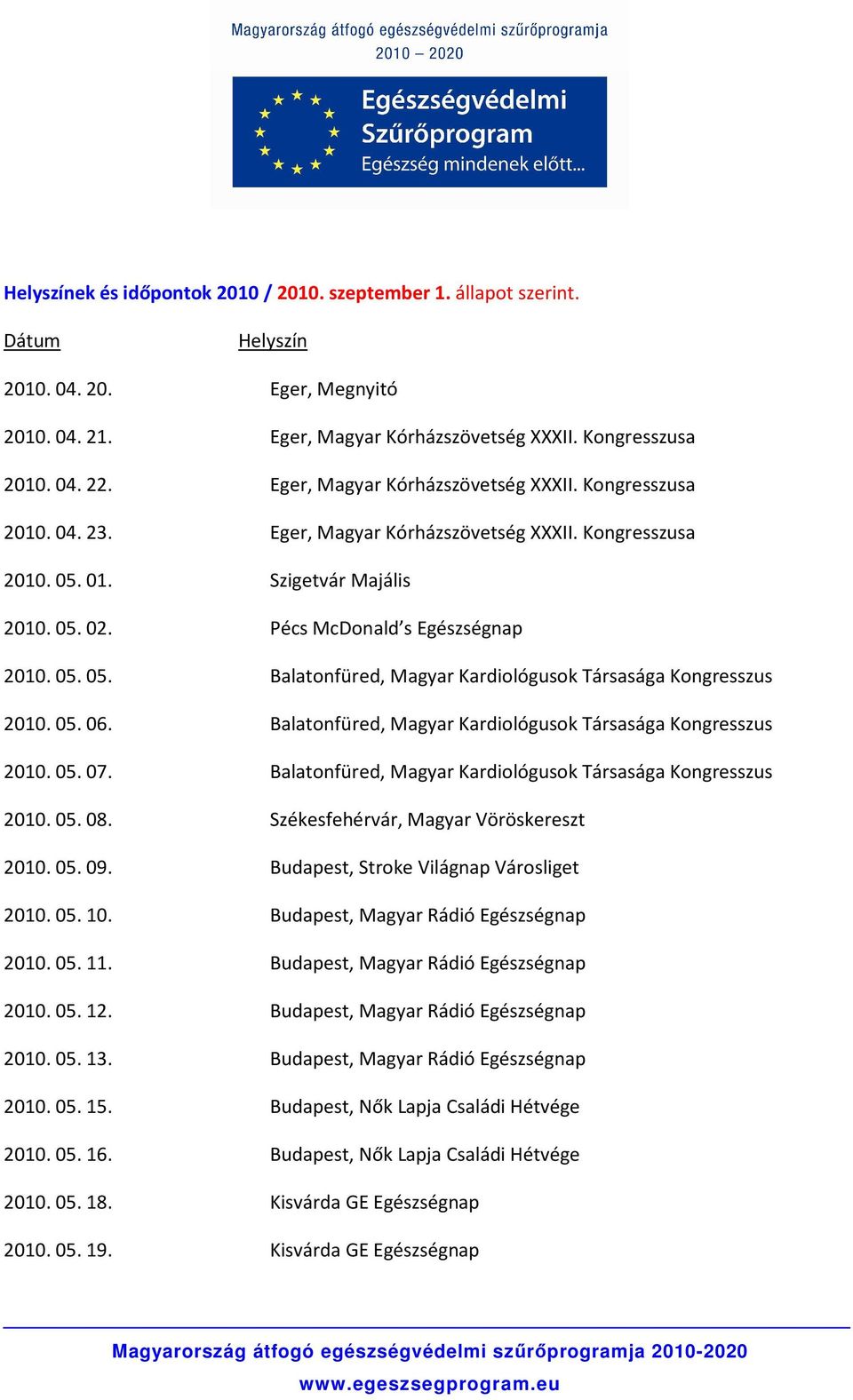 Magyarország átfogó egészségvédelmi szűrőprogramja
2010 – 2020

Egészségvédelmi Szűrőprogram
Egészség mindenek előtt...

Helyszínek és időpontok 2010 / 2010. szeptember 1. állapot szerint.

| Dátum | Helyszín |
|---|---|
| 2010. 04. 20. | Eger, Megnyitó |
| 2010. 04. 21. | Eger, Magyar Kórházszövetség XXXII. Kongresszusa |
| 2010. 04. 22. | Eger, Magyar Kórházszövetség XXXII. Kongresszusa |
| 2010. 04. 23. | Eger, Magyar Kórházszövetség XXXII. Kongresszusa |
| 2010. 05. 01. | Szigetvár Majális |
| 2010. 05. 02. | Pécs McDonald’s Egészségnap |
| 2010. 05. 05. | Balatonfüred, Magyar Kardiológusok Társasága Kongresszus |
| 2010. 05. 06. | Balatonfüred, Magyar Kardiológusok Társasága Kongresszus |
| 2010. 05. 07. | Balatonfüred, Magyar Kardiológusok Társasága Kongresszus |
| 2010. 05. 08. | Székesfehérvár, Magyar Vöröskereszt |
| 2010. 05. 09. | Budapest, Stroke Világnap Városliget |
| 2010. 05. 10. | Budapest, Magyar Rádió Egészségnap |
| 2010. 05. 11. | Budapest, Magyar Rádió Egészségnap |
| 2010. 05. 12. | Budapest, Magyar Rádió Egészségnap |
| 2010. 05. 13. | Budapest, Magyar Rádió Egészségnap |
| 2010. 05. 15. | Budapest, Nők Lapja Családi Hétvége |
| 2010. 05. 16. | Budapest, Nők Lapja Családi Hétvége |
| 2010. 05. 18. | Kisvárda GE Egészségnap |
| 2010. 05. 19. | Kisvárda GE Egészségnap |

Magyarország átfogó egészségvédelmi szűrőprogramja 2010-2020
www.egeszsegprogram.eu